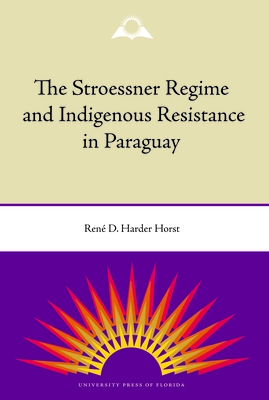 The Stroessner Regime and Indigenous Resistance in Paraguay

René D. Harder Horst

UNIVERSITY PRESS OF FLORIDA